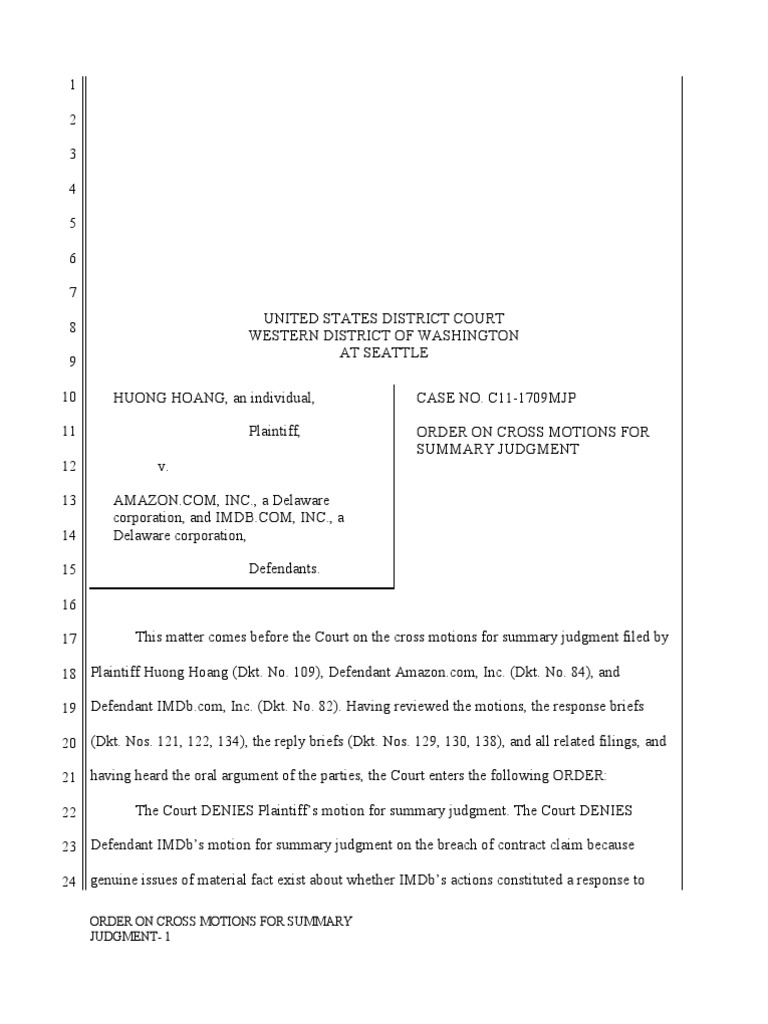 1
2
3
4
5
6
7
8
9

UNITED STATES DISTRICT COURT
WESTERN DISTRICT OF WASHINGTON
AT SEATTLE

10 HUONG HOANG, an individual,

11 Plaintiff,

12 v.

13 AMAZON.COM, INC., a Delaware corporation, and IMDB.COM, INC., a
14 Delaware corporation,

15 Defendants.

CASE NO. C11-1709MJP

ORDER ON CROSS MOTIONS FOR SUMMARY JUDGMENT

16

17 This matter comes before the Court on the cross motions for summary judgment filed by
18 Plaintiff Huong Hoang (Dkt. No. 109), Defendant Amazon.com, Inc. (Dkt. No. 84), and
19 Defendant IMDb.com, Inc. (Dkt. No. 82). Having reviewed the motions, the response briefs
20 (Dkt. Nos. 121, 122, 134), the reply briefs (Dkt. Nos. 129, 130, 138), and all related filings, and
21 having heard the oral argument of the parties, the Court enters the following ORDER:

22 The Court DENIES Plaintiff's motion for summary judgment. The Court DENIES
23 Defendant IMDb's motion for summary judgment on the breach of contract claim because
24 genuine issues of material fact exist about whether IMDb's actions constituted a response to

ORDER ON CROSS MOTIONS FOR SUMMARY
JUDGMENT- 1